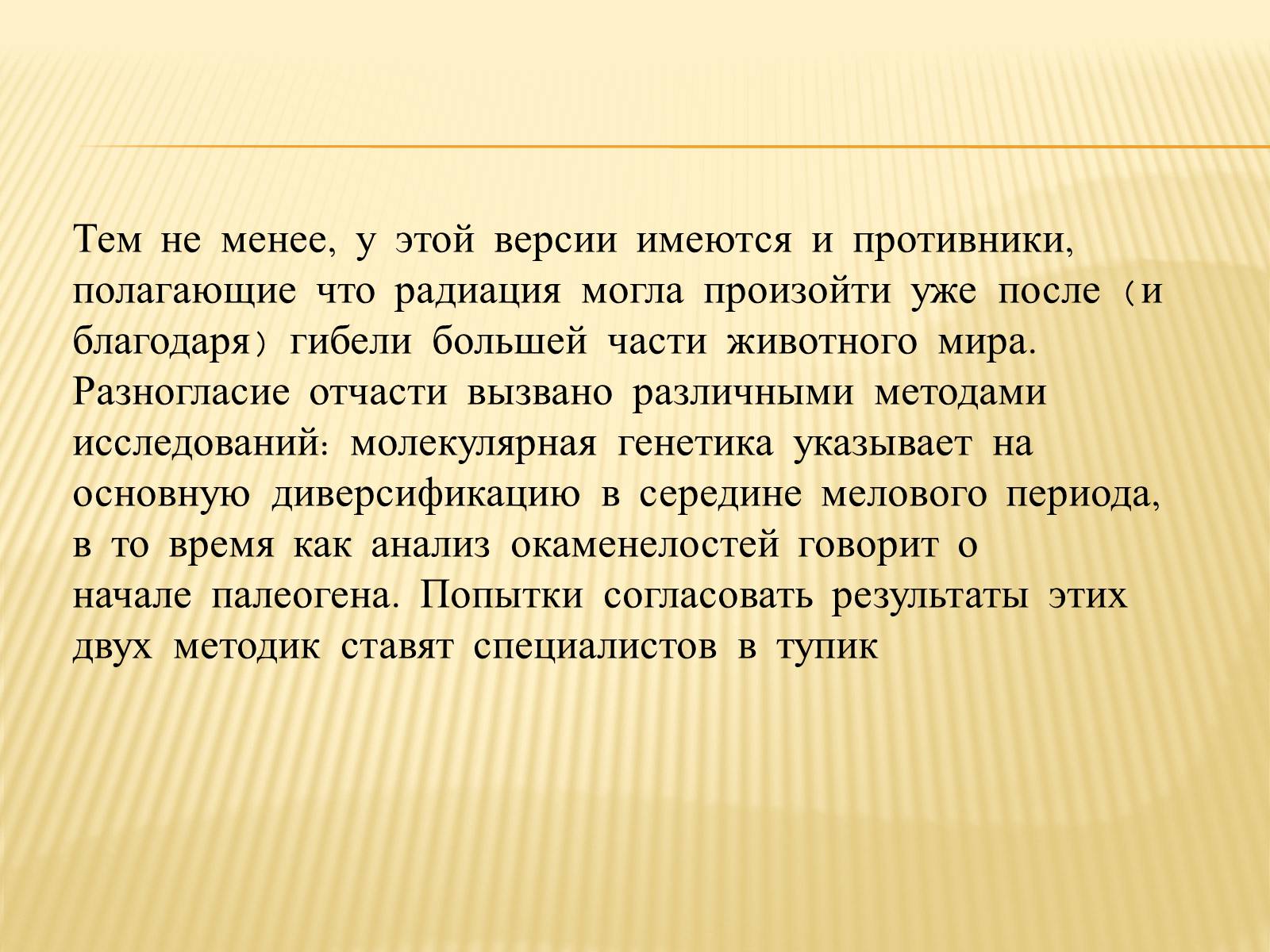 Тем не менее, у этой версии имеются и противники, полагающие что радиация могла произойти уже после （и благодаря） гибели большей части животного мира. Разногласие отчасти вызвано различными методами исследований： молекулярная генетика указывает на основную диверсификацию в середине мелового периода, в то время как анализ окаменелостей говорит о начале палеогена. Попытки согласовать результаты этих двух методик ставят специалистов в тупик